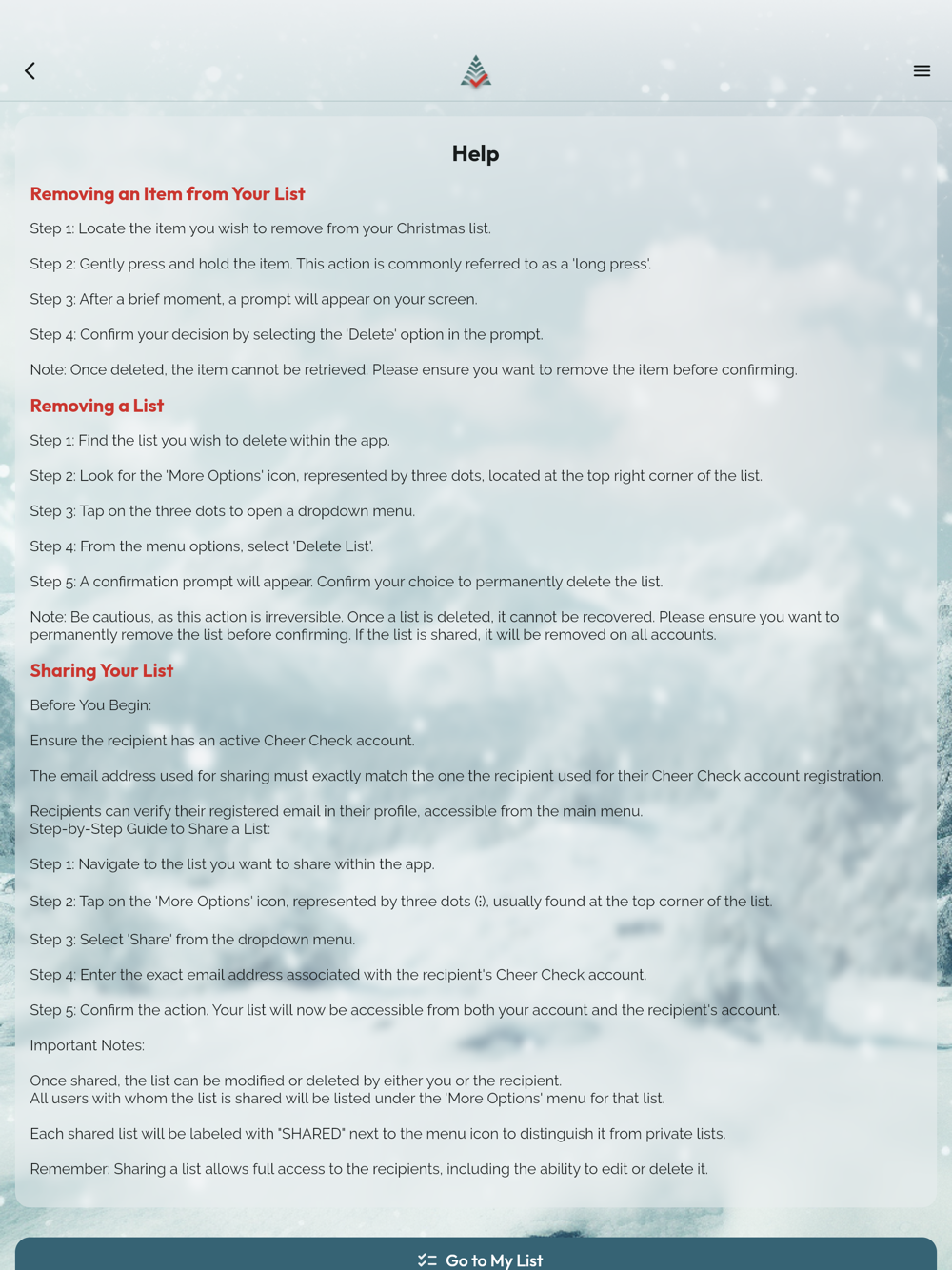 Help

Removing an Item from Your List

Step 1: Locate the item you wish to remove from your Christmas list.

Step 2: Gently press and hold the item. This action is commonly referred to as a 'long press'.

Step 3: After a brief moment, a prompt will appear on your screen.

Step 4: Confirm your decision by selecting the 'Delete' option in the prompt.

Note: Once deleted, the item cannot be retrieved. Please ensure you want to remove the item before confirming.

Removing a List

Step 1: Find the list you wish to delete within the app.

Step 2: Look for the 'More Options' icon, represented by three dots, located at the top right corner of the list.

Step 3: Tap on the three dots to open a dropdown menu.

Step 4: From the menu options, select 'Delete List'.

Step 5: A confirmation prompt will appear. Confirm your choice to permanently delete the list.

Note: Be cautious, as this action is irreversible. Once a list is deleted, it cannot be recovered. Please ensure you want to permanently remove the list before confirming. If the list is shared, it will be removed on all accounts.

Sharing Your List

Before You Begin:

Ensure the recipient has an active Cheer Check account.

The email address used for sharing must exactly match the one the recipient used for their Cheer Check account registration.

Recipients can verify their registered email in their profile, accessible from the main menu.
Step-by-Step Guide to Share a List:

Step 1: Navigate to the list you want to share within the app.

Step 2: Tap on the 'More Options' icon, represented by three dots (⋮), usually found at the top corner of the list.

Step 3: Select 'Share' from the dropdown menu.

Step 4: Enter the exact email address associated with the recipient's Cheer Check account.

Step 5: Confirm the action. Your list will now be accessible from both your account and the recipient's account.

Important Notes:

Once shared, the list can be modified or deleted by either you or the recipient.
All users with whom the list is shared will be listed under the 'More Options' menu for that list.

Each shared list will be labeled with "SHARED" next to the menu icon to distinguish it from private lists.

Remember: Sharing a list allows full access to the recipients, including the ability to edit or delete it.

Go to My List